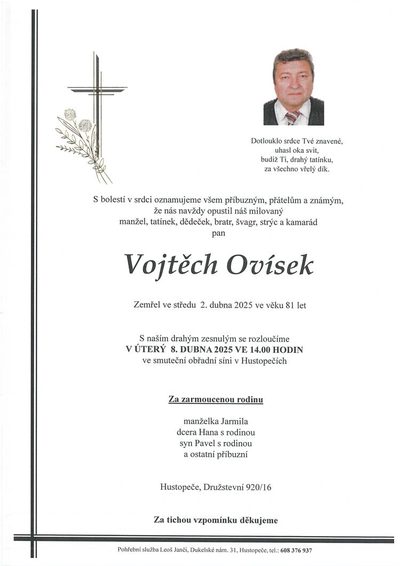 Dotlouklo srdce Tvé znavené,
uhasl oka svit,
budiž Ti, drahý tatínku,
za všechno vřelý dík.

S bolestí v srdci oznamujeme všem příbuzným, přátelům a známým,
že nás navždy opustil náš milovaný
manžel, tatínek, dědeček, bratr, švagr, strýc a kamarád
pan

Vojtěch Ovísek

Zemřel ve středu 2. dubna 2025 ve věku 81 let

S naším drahým zesnulým se rozloučíme
V ÚTERÝ 8. DUBNA 2025 VE 14.00 HODIN
ve smuteční obřadní síni v Hustopečích

Za zarmoucenou rodinu

manželka Jarmila
dcera Hana s rodinou
syn Pavel s rodinou
a ostatní příbuzní

Hustopeče, Družstevní 920/16

Za tichou vzpomínku děkujeme

Pohřební služba Leoš Janči, Dukelské nám. 31, Hustopeče, tel.: 608 376 937